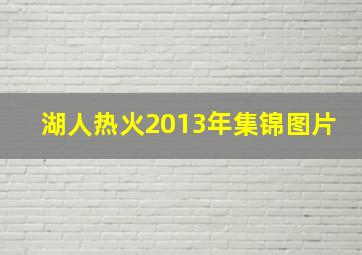 湖人热火2013年集锦图片